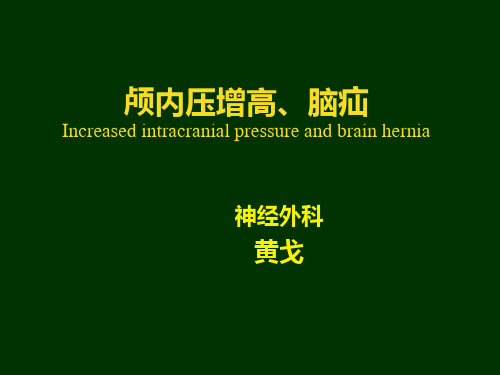 颅内压增高、脑疝
Increased intracranial pressure and brain hernia

神经外科
黄戈